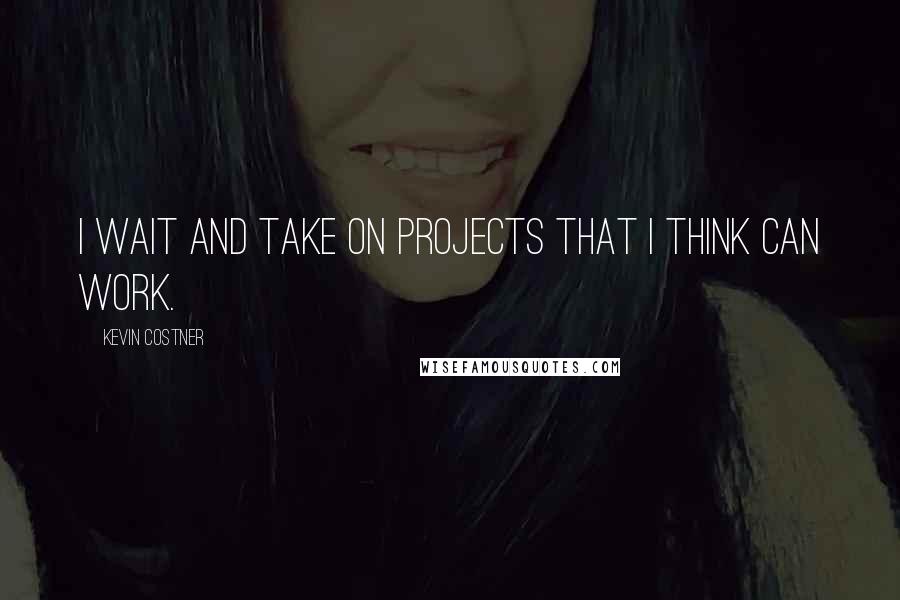 I WAIT AND TAKE ON PROJECTS THAT I THINK CAN WORK.

KEVIN COSTNER

WISEFAMOUSQUOTES.COM